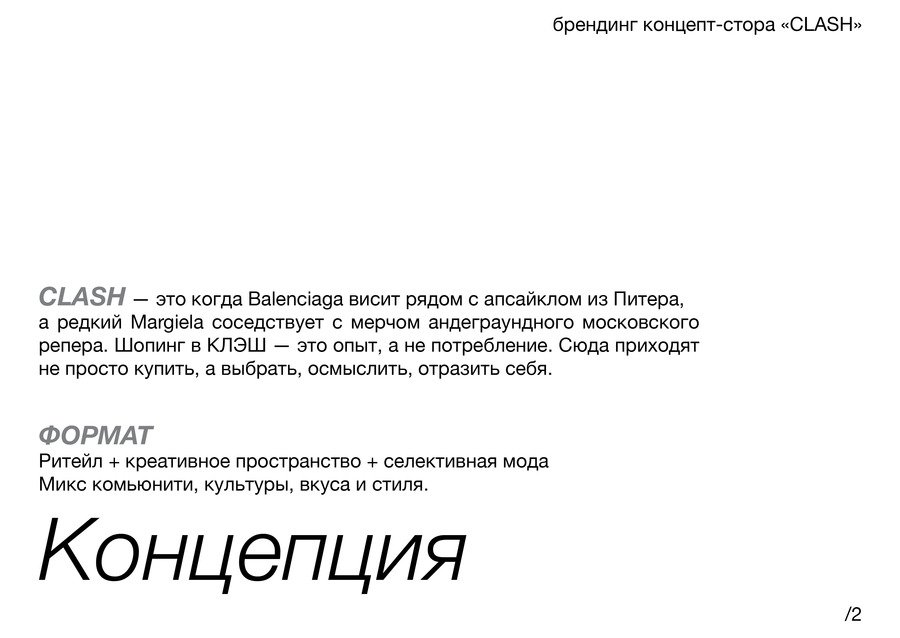 брендинг концепт-стора «CLASH»

CLASH — это когда Balenciaga висит рядом с апсайклом из Питера, а редкий Margiela соседствует с мерчом андеграундного московского репера. Шопинг в КЛЭШ — это опыт, а не потребление. Сюда приходят не просто купить, а выбрать, осмыслить, отразить себя.

ФОРМАТ
Ритейл + креативное пространство + селективная мода
Микс комьюнити, культуры, вкуса и стиля.

Концепция

/2